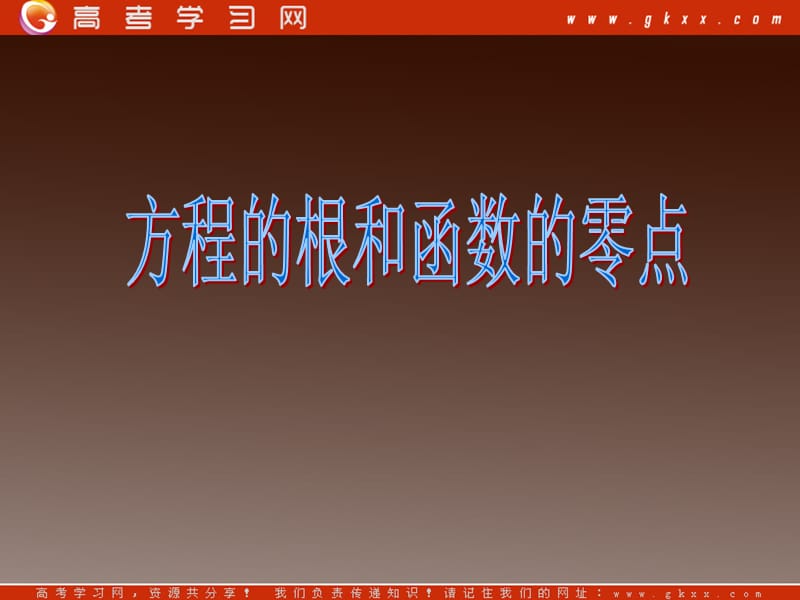 高考学习网

www.gkxx.com

方程的根和函数的零点

高考学习网，资源共分享！ 我们负责传递知识！请记住我们的网址：www.gkxx.com